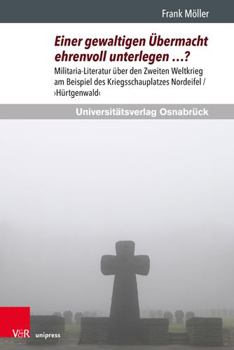 Frank Möller

Einer gewaltigen Übermacht ehrenvoll unterlegen …?

Militaria-Literatur über den Zweiten Weltkrieg am Beispiel des Kriegsschauplatzes Nordeifel / ›Hürtgenwald‹

Universitätsverlag Osnabrück

V&R unipress